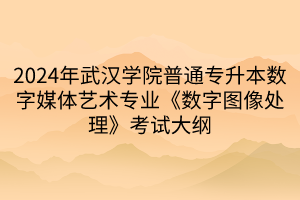 2024年武汉学院普通专升本数字媒体艺术专业《数字图像处理》考试大纲